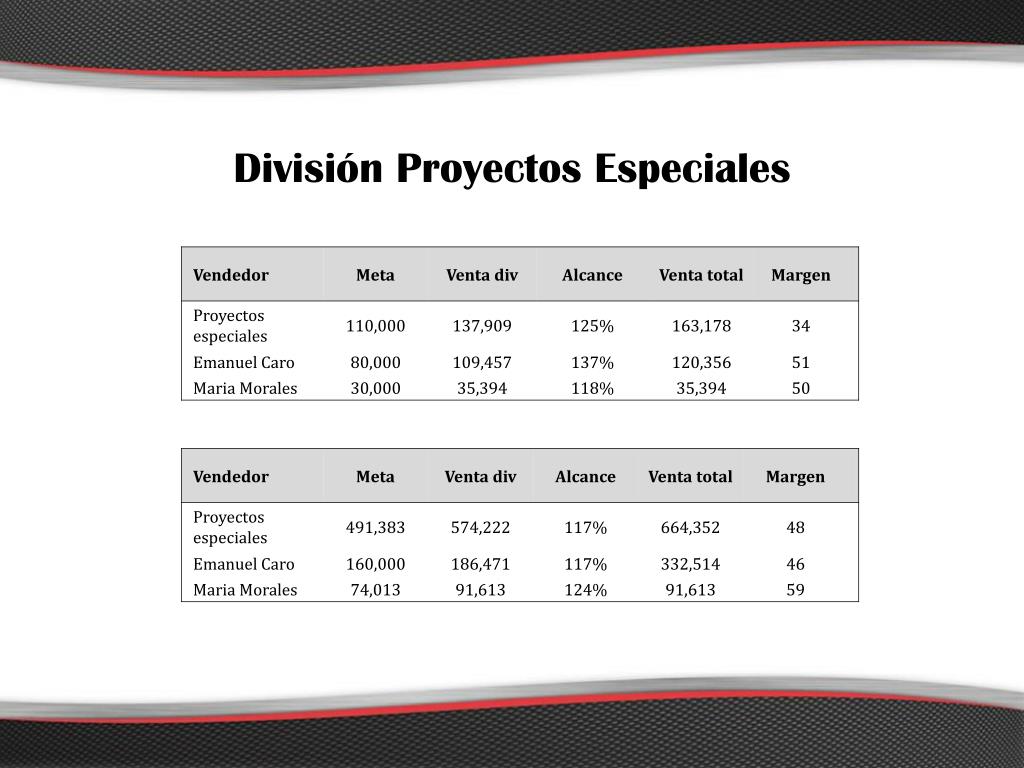 División Proyectos Especiales

| Vendedor | Meta | Venta div | Alcance | Venta total | Margen |
|---|---|---|---|---|---|
| Proyectos especiales | 110,000 | 137,909 | 125% | 163,178 | 34 |
| Emanuel Caro | 80,000 | 109,457 | 137% | 120,356 | 51 |
| Maria Morales | 30,000 | 35,394 | 118% | 35,394 | 50 |

| Vendedor | Meta | Venta div | Alcance | Venta total | Margen |
|---|---|---|---|---|---|
| Proyectos especiales | 491,383 | 574,222 | 117% | 664,352 | 48 |
| Emanuel Caro | 160,000 | 186,471 | 117% | 332,514 | 46 |
| Maria Morales | 74,013 | 91,613 | 124% | 91,613 | 59 |